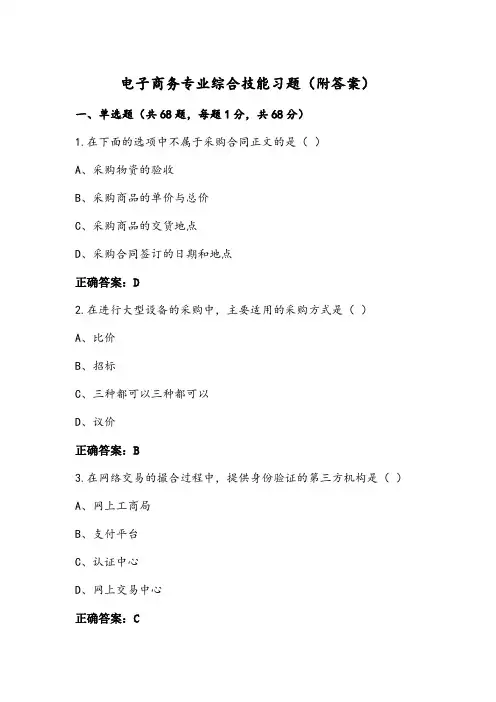 电子商务专业综合技能习题（附答案）

一、单选题（共68题，每题1分，共68分）

1.在下面的选项中不属于采购合同正文的是（ ）

A、采购物资的验收

B、采购商品的单价与总价

C、采购商品的交货地点

D、采购合同签订的日期和地点

正确答案：D

2.在进行大型设备的采购中，主要适用的采购方式是（ ）

A、比价

B、招标

C、三种都可以三种都可以

D、议价

正确答案：B

3.在网络交易的撮合过程中，提供身份验证的第三方机构是（ ）

A、网上工商局

B、支付平台

C、认证中心

D、网上交易中心

正确答案：C